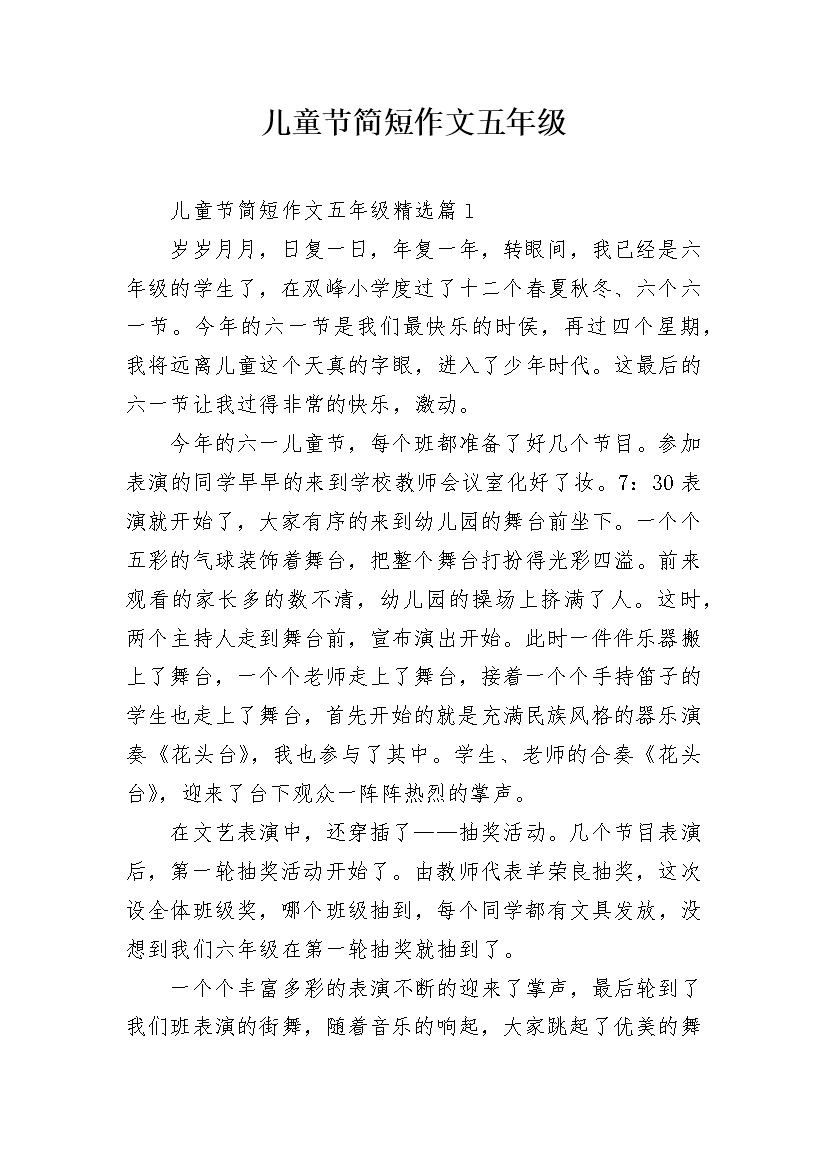 儿童节简短作文五年级

儿童节简短作文五年级精选篇1

岁岁月月，日复一日，年复一年，转眼间，我已经是六年级的学生了，在双峰小学度过了十二个春夏秋冬、六个六一节。今年的六一节是我们最快乐的时侯，再过四个星期，我将远离儿童这个天真的字眼，进入了少年时代。这最后的六一节让我过得非常的快乐，激动。

今年的六一儿童节，每个班都准备了好几个节目。参加表演的同学早早的来到学校教师会议室化好了妆。7：30表演就开始了，大家有序的来到幼儿园的舞台前坐下。一个个五彩的气球装饰着舞台，把整个舞台打扮得光彩四溢。前来观看的家长多的数不清，幼儿园的操场上挤满了人。这时，两个主持人走到舞台前，宣布演出开始。此时一件件乐器搬上了舞台，一个个老师走上了舞台，接着一个个手持笛子的学生也走上了舞台，首先开始的就是充满民族风格的器乐演奏《花头台》，我也参与了其中。学生、老师的合奏《花头台》，迎来了台下观众一阵阵热烈的掌声。

在文艺表演中，还穿插了——抽奖活动。几个节目表演后，第一轮抽奖活动开始了。由教师代表羊荣良抽奖，这次设全体班级奖，哪个班级抽到，每个同学都有文具发放，没想到我们六年级在第一轮抽奖就抽到了。

一个个丰富多彩的表演不断的迎来了掌声，最后轮到了我们班表演的街舞，随着音乐的响起，大家跳起了优美的舞